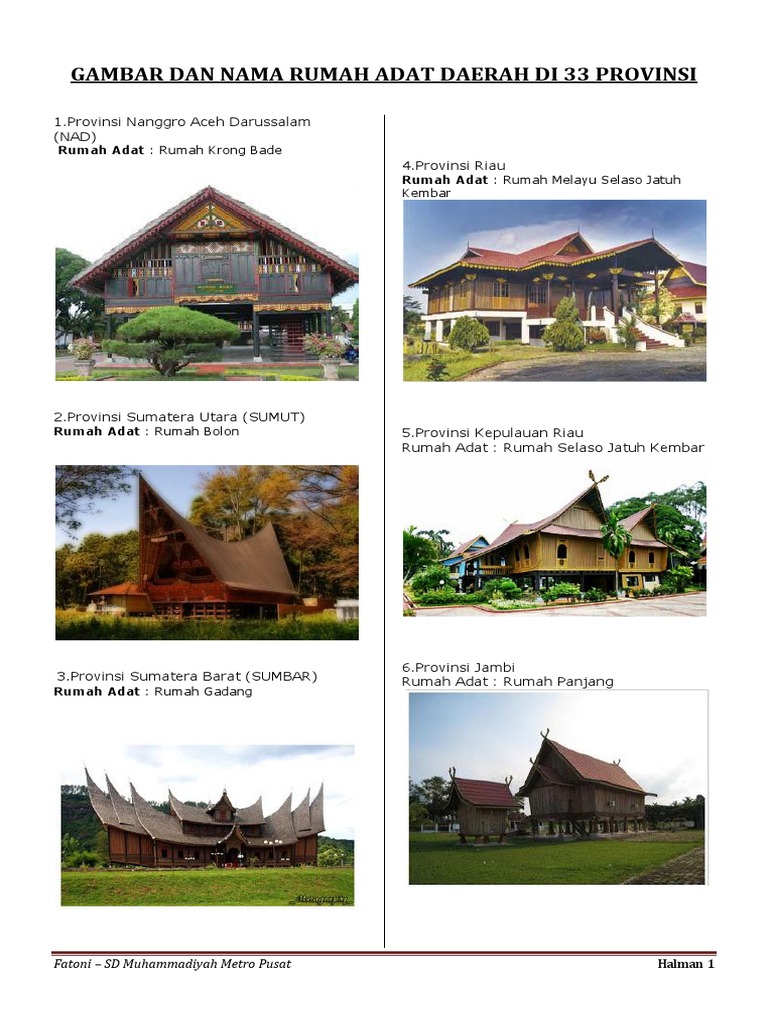 GAMBAR DAN NAMA RUMAH ADAT DAERAH DI 33 PROVINSI

1.Provinsi Nanggro Aceh Darussalam (NAD)
Rumah Adat : Rumah Krong Bade

2.Provinsi Sumatera Utara (SUMUT)
Rumah Adat : Rumah Bolon

3.Provinsi Sumatera Barat (SUMBAR)
Rumah Adat : Rumah Gadang

4.Provinsi Riau
Rumah Adat : Rumah Melayu Selaso Jatuh Kembar

5.Provinsi Kepulauan Riau
Rumah Adat : Rumah Selaso Jatuh Kembar

6.Provinsi Jambi
Rumah Adat : Rumah Panjang

Fatoni – SD Muhammadiyah Metro Pusat
Halman 1